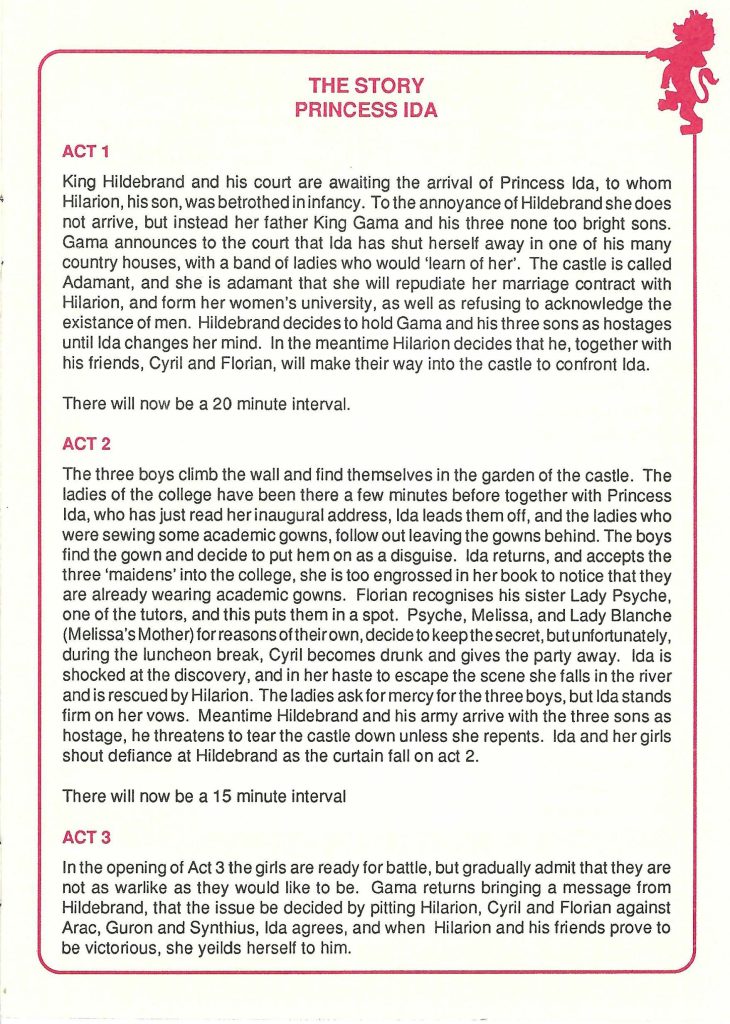 THE STORY
PRINCESS IDA

ACT 1

King Hildebrand and his court are awaiting the arrival of Princess Ida, to whom Hilarion, his son, was betrothed in infancy. To the annoyance of Hildebrand she does not arrive, but instead her father King Gama and his three none too bright sons. Gama announces to the court that Ida has shut herself away in one of his many country houses, with a band of ladies who would 'learn of her'. The castle is called Adamant, and she is adamant that she will repudiate her marriage contract with Hilarion, and form her women's university, as well as refusing to acknowledge the existance of men. Hildebrand decides to hold Gama and his three sons as hostages until Ida changes her mind. In the meantime Hilarion decides that he, together with his friends, Cyril and Florian, will make their way into the castle to confront Ida.

There will now be a 20 minute interval.

ACT 2

The three boys climb the wall and find themselves in the garden of the castle. The ladies of the college have been there a few minutes before together with Princess Ida, who has just read her inaugural address, Ida leads them off, and the ladies who were sewing some academic gowns, follow out leaving the gowns behind. The boys find the gown and decide to put hem on as a disguise. Ida returns, and accepts the three 'maidens' into the college, she is too engrossed in her book to notice that they are already wearing academic gowns. Florian recognises his sister Lady Psyche, one of the tutors, and this puts them in a spot. Psyche, Melissa, and Lady Blanche (Melissa's Mother) for reasons of their own, decide to keep the secret, but unfortunately, during the luncheon break, Cyril becomes drunk and gives the party away. Ida is shocked at the discovery, and in her haste to escape the scene she falls in the river and is rescued by Hilarion. The ladies ask for mercy for the three boys, but Ida stands firm on her vows. Meantime Hildebrand and his army arrive with the three sons as hostage, he threatens to tear the castle down unless she repents. Ida and her girls shout defiance at Hildebrand as the curtain fall on act 2.

There will now be a 15 minute interval

ACT 3

In the opening of Act 3 the girls are ready for battle, but gradually admit that they are not as warlike as they would like to be. Gama returns bringing a message from Hildebrand, that the issue be decided by pitting Hilarion, Cyril and Florian against Arac, Guron and Synthius, Ida agrees, and when Hilarion and his friends prove to be victorious, she yeilds herself to him.